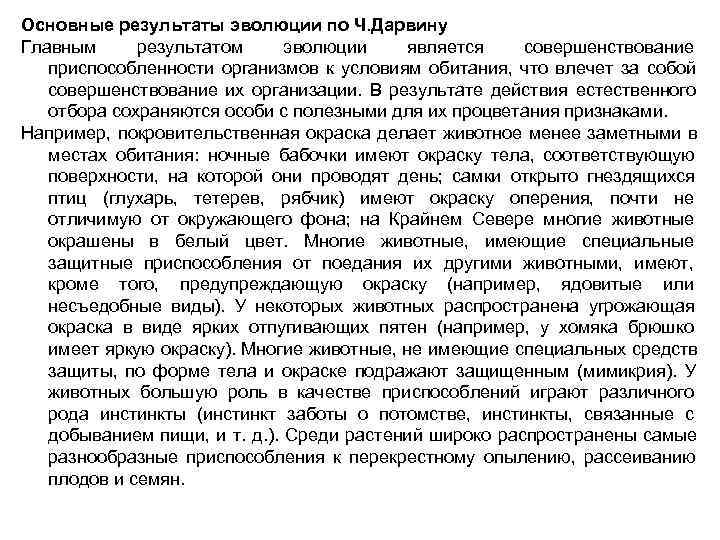 Основные результаты эволюции по Ч.Дарвину

Главным результатом эволюции является совершенствование приспособленности организмов к условиям обитания, что влечет за собой совершенствование их организации. В результате действия естественного отбора сохраняются особи с полезными для их процветания признаками.

Например, покровительственная окраска делает животное менее заметными в местах обитания: ночные бабочки имеют окраску тела, соответствующую поверхности, на которой они проводят день; самки открыто гнездящихся птиц (глухарь, тетерев, рябчик) имеют окраску оперения, почти не отличимую от окружающего фона; на Крайнем Севере многие животные окрашены в белый цвет. Многие животные, имеющие специальные защитные приспособления от поедания их другими животными, имеют, кроме того, предупреждающую окраску (например, ядовитые или несъедобные виды). У некоторых животных распространена угрожающая окраска в виде ярких отпугивающих пятен (например, у хомяка брюшко имеет яркую окраску). Многие животные, не имеющие специальных средств защиты, по форме тела и окраске подражают защищенным (мимикрия). У животных большую роль в качестве приспособлений играют различного рода инстинкты (инстинкт заботы о потомстве, инстинкты, связанные с добыванием пищи, и т. д.). Среди растений широко распространены самые разнообразные приспособления к перекрестному опылению, рассеиванию плодов и семян.